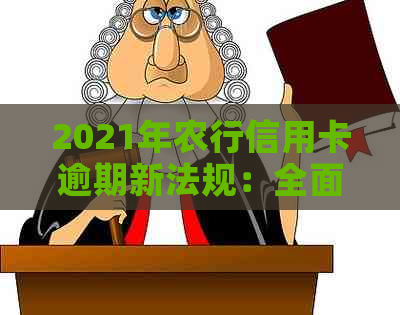 2021年农行信用卡逾期新法规：全面